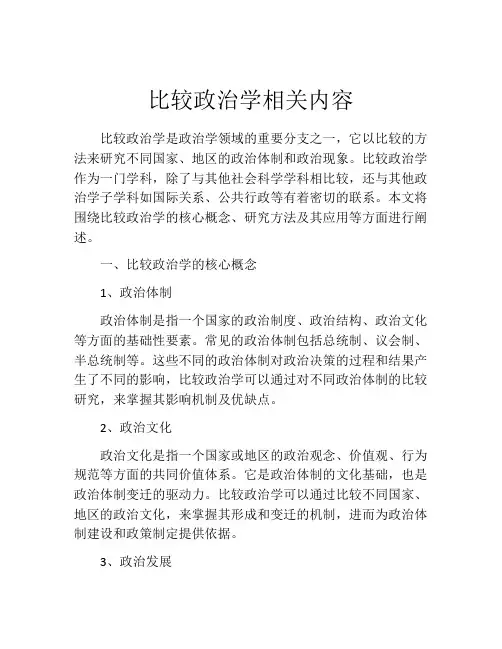 比较政治学相关内容

比较政治学是政治学领域的重要分支之一，它以比较的方法来研究不同国家、地区的政治体制和政治现象。比较政治学作为一门学科，除了与其他社会科学学科相比较，还与其他政治学子学科如国际关系、公共行政等有着密切的联系。本文将围绕比较政治学的核心概念、研究方法及其应用等方面进行阐述。

一、比较政治学的核心概念

1、政治体制

政治体制是指一个国家的政治制度、政治结构、政治文化等方面的基础性要素。常见的政治体制包括总统制、议会制、半总统制等。这些不同的政治体制对政治决策的过程和结果产生了不同的影响，比较政治学可以通过对不同政治体制的比较研究，来掌握其影响机制及优缺点。

2、政治文化

政治文化是指一个国家或地区的政治观念、价值观、行为规范等方面的共同价值体系。它是政治体制的文化基础，也是政治体制变迁的驱动力。比较政治学可以通过比较不同国家、地区的政治文化，来掌握其形成和变迁的机制，进而为政治体制建设和政策制定提供依据。

3、政治发展